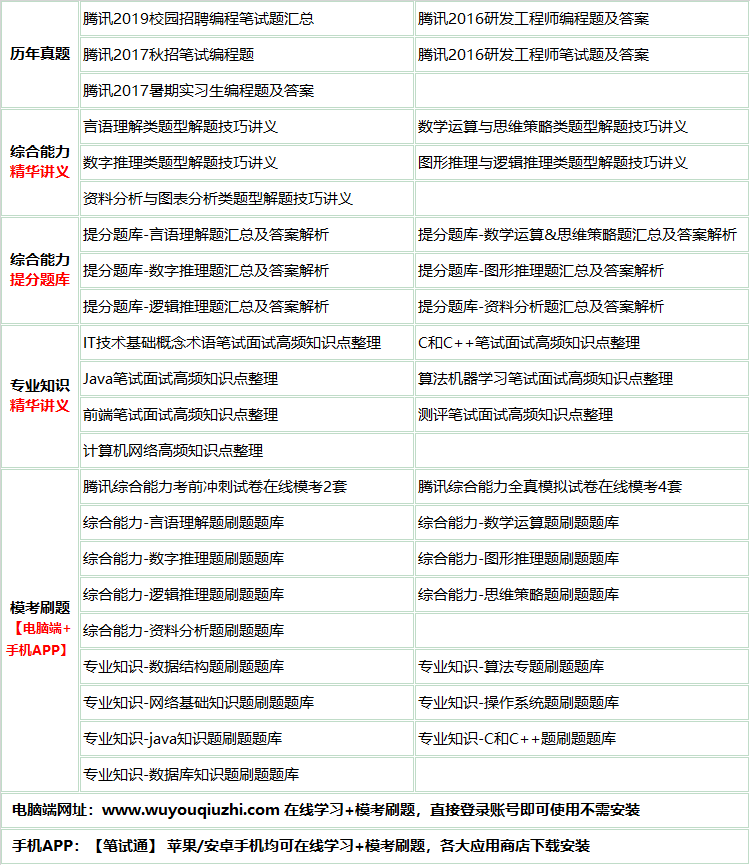 | | | |
|---|---|---|
| 历年真题 | 腾讯2019校园招聘编程笔试题汇总 | 腾讯2016研发工程师编程题及答案 |
| | 腾讯2017秋招笔试编程题 | 腾讯2016研发工程师笔试题及答案 |
| | 腾讯2017暑期实习生编程题及答案 | |
| 综合能力 精华讲义 | 言语理解类题型解题技巧讲义 | 数学运算与思维策略类题型解题技巧讲义 |
| | 数字推理类题型解题技巧讲义 | 图形推理与逻辑推理类题型解题技巧讲义 |
| | 资料分析与图表分析类题型解题技巧讲义 | |
| 综合能力 提分题库 | 提分题库-言语理解题汇总及答案解析 | 提分题库-数学运算&思维策略题汇总及答案解析 |
| | 提分题库-数字推理题汇总及答案解析 | 提分题库-图形推理题汇总及答案解析 |
| | 提分题库-逻辑推理题汇总及答案解析 | 提分题库-资料分析题汇总及答案解析 |
| 专业知识 精华讲义 | IT技术基础概念术语笔试面试高频知识点整理 | C和C++笔试面试高频知识点整理 |
| | Java笔试面试高频知识点整理 | 算法机器学习笔试面试高频知识点整理 |
| | 前端笔试面试高频知识点整理 | 测评笔试面试高频知识点整理 |
| | 计算机网络高频知识点整理 | |
| 模考刷题 【电脑端+手机APP】 | 腾讯综合能力考前冲刺试卷在线模考2套 | 腾讯综合能力全真模拟试卷在线模考4套 |
| | 综合能力-言语理解题刷题题库 | 综合能力-数学运算题刷题题库 |
| | 综合能力-数字推理题刷题题库 | 综合能力-图形推理题刷题题库 |
| | 综合能力-逻辑推理题刷题题库 | 综合能力-思维策略题刷题题库 |
| | 综合能力-资料分析题刷题题库 | |
| | 专业知识-数据结构题刷题题库 | 专业知识-算法专题刷题题库 |
| | 专业知识-网络基础知识题刷题题库 | 专业知识-操作系统题刷题题库 |
| | 专业知识-java知识题刷题题库 | 专业知识-C和C++题刷题题库 |
| | 专业知识-数据库知识题刷题题库 | |

电脑端网址：www.wuyouqiuzhi.com 在线学习+模考刷题，直接登录账号即可使用不需安装

手机APP：【笔试通】 苹果/安卓手机均可在线学习+模考刷题，各大应用商店下载安装